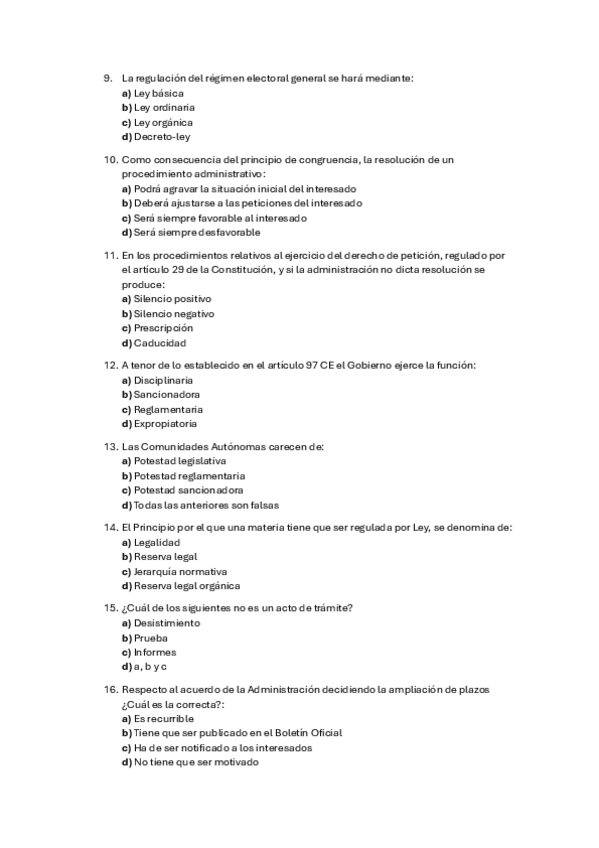 9. La regulación del régimen electoral general se hará mediante:
a) Ley básica
b) Ley ordinaria
c) Ley orgánica
d) Decreto-ley

10. Como consecuencia del principio de congruencia, la resolución de un procedimiento administrativo:
a) Podrá agravar la situación inicial del interesado
b) Deberá ajustarse a las peticiones del interesado
c) Será siempre favorable al interesado
d) Será siempre desfavorable

11. En los procedimientos relativos al ejercicio del derecho de petición, regulado por el artículo 29 de la Constitución, y si la administración no dicta resolución se produce:
a) Silencio positivo
b) Silencio negativo
c) Prescripción
d) Caducidad

12. A tenor de lo establecido en el artículo 97 CE el Gobierno ejerce la función:
a) Disciplinaria
b) Sancionadora
c) Reglamentaria
d) Expropiatoria

13. Las Comunidades Autónomas carecen de:
a) Potestad legislativa
b) Potestad reglamentaria
c) Potestad sancionadora
d) Todas las anteriores son falsas

14. El Principio por el que una materia tiene que ser regulada por Ley, se denomina de:
a) Legalidad
b) Reserva legal
c) Jerarquía normativa
d) Reserva legal orgánica

15. ¿Cuál de los siguientes no es un acto de trámite?
a) Desistimiento
b) Prueba
c) Informes
d) a, b y c

16. Respecto al acuerdo de la Administración decidiendo la ampliación de plazos ¿Cuál es la correcta?:
a) Es recurrible
b) Tiene que ser publicado en el Boletín Oficial
c) Ha de ser notificado a los interesados
d) No tiene que ser motivado